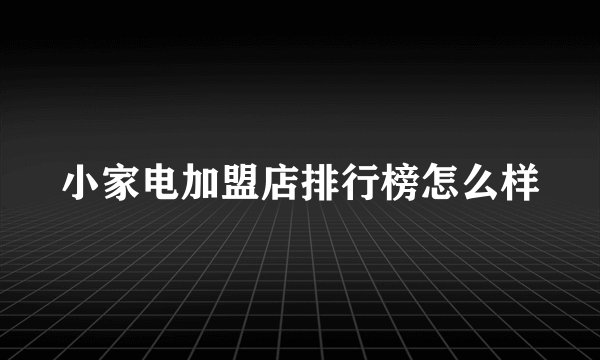 小家电加盟店排行榜怎么样